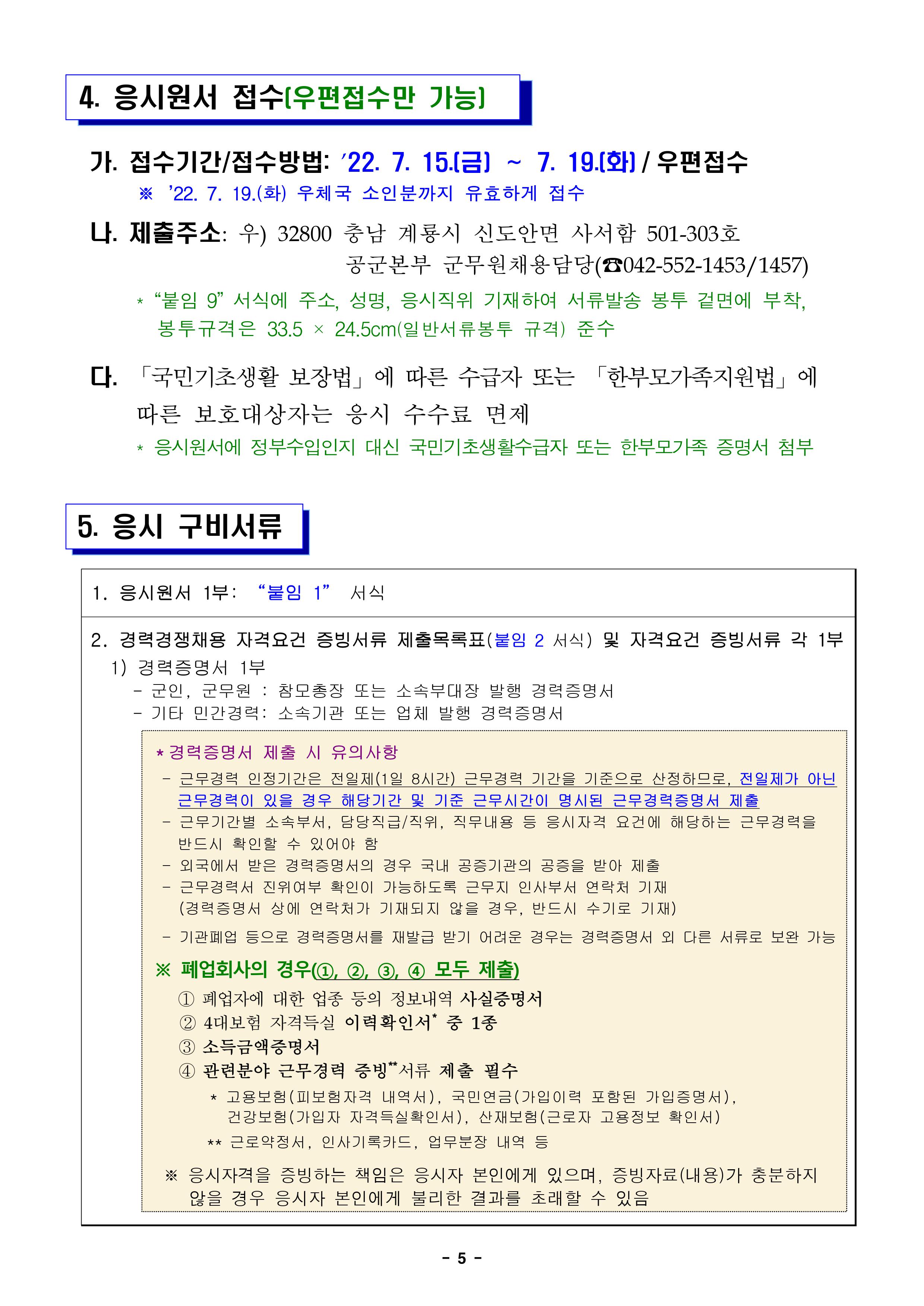 4. 응시원서 접수(우편접수만 가능)

가. 접수기간/접수방법: '22. 7. 15.(금) ~ 7. 19.(화) / 우편접수

※ '22. 7. 19.(화) 우체국 소인분까지 유효하게 접수

나. 제출주소: 우) 32800 충남 계룡시 신도안면 사서함 501-303호
공군본부 군무원채용담당(☎042-552-1453/1457)

* "붙임 9" 서식에 주소, 성명, 응시직위 기재하여 서류발송 봉투 겉면에 부착, 봉투규격은 33.5 × 24.5cm(일반서류봉투 규격) 준수

다. 「국민기초생활 보장법」에 따른 수급자 또는 「한부모가족지원법」에 따른 보호대상자는 응시 수수료 면제

* 응시원서에 정부수입인지 대신 국민기초생활수급자 또는 한부모가족 증명서 첨부

5. 응시 구비서류

1. 응시원서 1부: "붙임 1" 서식

2. 경력경쟁채용 자격요건 증빙서류 제출목록표(붙임 2 서식) 및 자격요건 증빙서류 각 1부

1) 경력증명서 1부
- 군인, 군무원 : 참모총장 또는 소속부대장 발행 경력증명서
- 기타 민간경력: 소속기관 또는 업체 발행 경력증명서

* 경력증명서 제출 시 유의사항
- 근무경력 인정기간은 전일제(1일 8시간) 근무경력 기간을 기준으로 산정하므로, 전일제가 아닌 근무경력이 있을 경우 해당기간 및 기준 근무시간이 명시된 근무경력증명서 제출
- 근무기간별 소속부서, 담당직급/직위, 직무내용 등 응시자격 요건에 해당하는 근무경력을 반드시 확인할 수 있어야 함
- 외국에서 받은 경력증명서의 경우 국내 공증기관의 공증을 받아 제출
- 근무경력서 진위여부 확인이 가능하도록 근무지 인사부서 연락처 기재 (경력증명서 상에 연락처가 기재되지 않을 경우, 반드시 수기로 기재)
- 기관폐업 등으로 경력증명서를 재발급 받기 어려운 경우는 경력증명서 외 다른 서류로 보완 가능

※ 폐업회사의 경우(①, ②, ③, ④ 모두 제출)
① 폐업자에 대한 업종 등의 정보내역 사실증명서
② 4대보험 자격득실 이력확인서$^{*}$ 중 1종
③ 소득금액증명서
④ 관련분야 근무경력 증빙$^{**}$서류 제출 필수
* 고용보험(피보험자격 내역서), 국민연금(가입이력 포함된 가입증명서), 건강보험(가입자 자격득실확인서), 산재보험(근로자 고용정보 확인서)
** 근로약정서, 인사기록카드, 업무분장 내역 등

※ 응시자격을 증빙하는 책임은 응시자 본인에게 있으며, 증빙자료(내용)가 충분하지 않을 경우 응시자 본인에게 불리한 결과를 초래할 수 있음

- 5 -